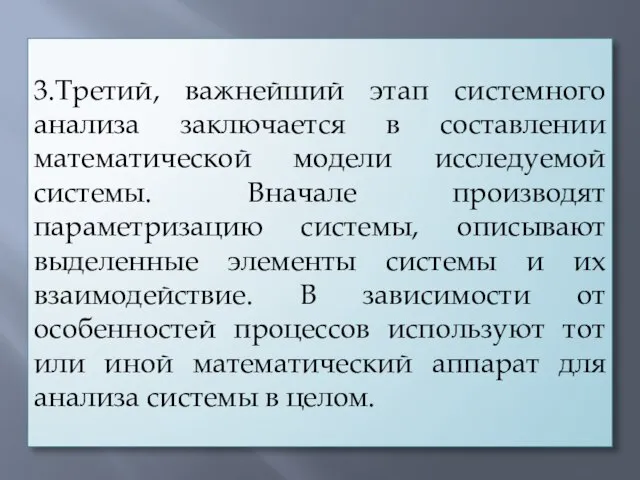 3.Третий, важнейший этап системного анализа заключается в составлении математической модели исследуемой системы. Вначале производят параметризацию системы, описывают выделенные элементы системы и их взаимодействие. В зависимости от особенностей процессов используют тот или иной математический аппарат для анализа системы в целом.